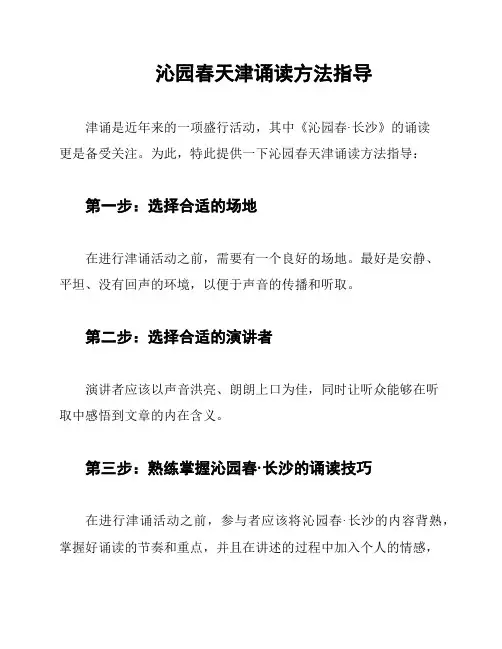 沁园春天津诵读方法指导

津诵是近年来的一项盛行活动，其中《沁园春·长沙》的诵读更是备受关注。为此，特此提供一下沁园春天津诵读方法指导：

第一步：选择合适的场地

在进行津诵活动之前，需要有一个良好的场地。最好是安静、平坦、没有回声的环境，以便于声音的传播和听取。

第二步：选择合适的演讲者

演讲者应该以声音洪亮、朗朗上口为佳，同时让听众能够在听取中感悟到文章的内在含义。

第三步：熟练掌握沁园春·长沙的诵读技巧

在进行津诵活动之前，参与者应该将沁园春·长沙的内容背熟，掌握好诵读的节奏和重点，并且在讲述的过程中加入个人的情感，